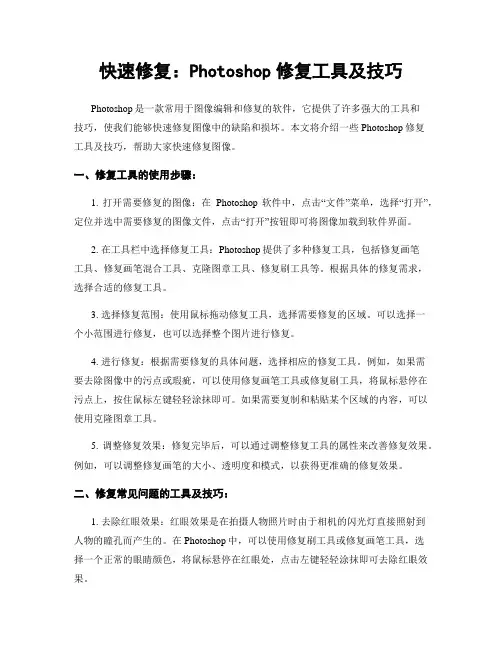 快速修复：Photoshop 修复工具及技巧

Photoshop 是一款常用于图像编辑和修复的软件，它提供了许多强大的工具和技巧，使我们能够快速修复图像中的缺陷和损坏。本文将介绍一些 Photoshop 修复工具及技巧，帮助大家快速修复图像。

一、修复工具的使用步骤：

1. 打开需要修复的图像：在 Photoshop 软件中，点击“文件”菜单，选择“打开”，定位并选中需要修复的图像文件，点击“打开”按钮即可将图像加载到软件界面。

2. 在工具栏中选择修复工具：Photoshop 提供了多种修复工具，包括修复画笔工具、修复画笔混合工具、克隆图章工具、修复刷工具等。根据具体的修复需求，选择合适的修复工具。

3. 选择修复范围：使用鼠标拖动修复工具，选择需要修复的区域。可以选择一个小范围进行修复，也可以选择整个图片进行修复。

4. 进行修复：根据需要修复的具体问题，选择相应的修复工具。例如，如果需要去除图像中的污点或瑕疵，可以使用修复画笔工具或修复刷工具，将鼠标悬停在污点上，按住鼠标左键轻轻涂抹即可。如果需要复制和粘贴某个区域的内容，可以使用克隆图章工具。

5. 调整修复效果：修复完毕后，可以通过调整修复工具的属性来改善修复效果。例如，可以调整修复画笔的大小、透明度和模式，以获得更准确的修复效果。

二、修复常见问题的工具及技巧：

1. 去除红眼效果：红眼效果是在拍摄人物照片时由于相机的闪光灯直接照射到人物的瞳孔而产生的。在 Photoshop 中，可以使用修复刷工具或修复画笔工具，选择一个正常的眼睛颜色，将鼠标悬停在红眼处，点击左键轻轻涂抹即可去除红眼效果。